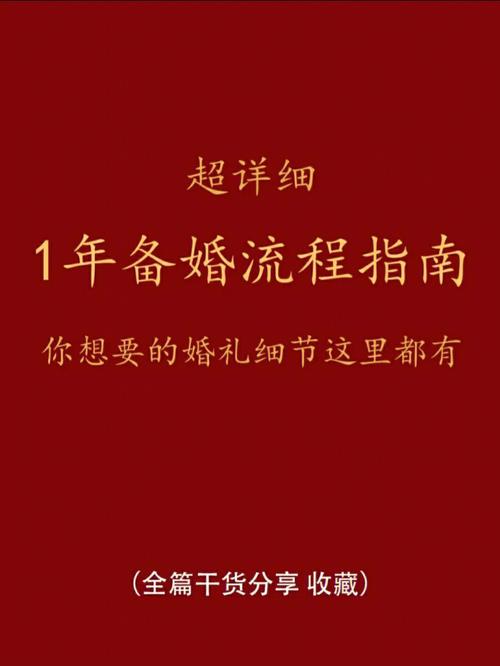 超详细

1年备婚流程指南

你想要的婚礼细节这里都有

(全篇干货分享 收藏)